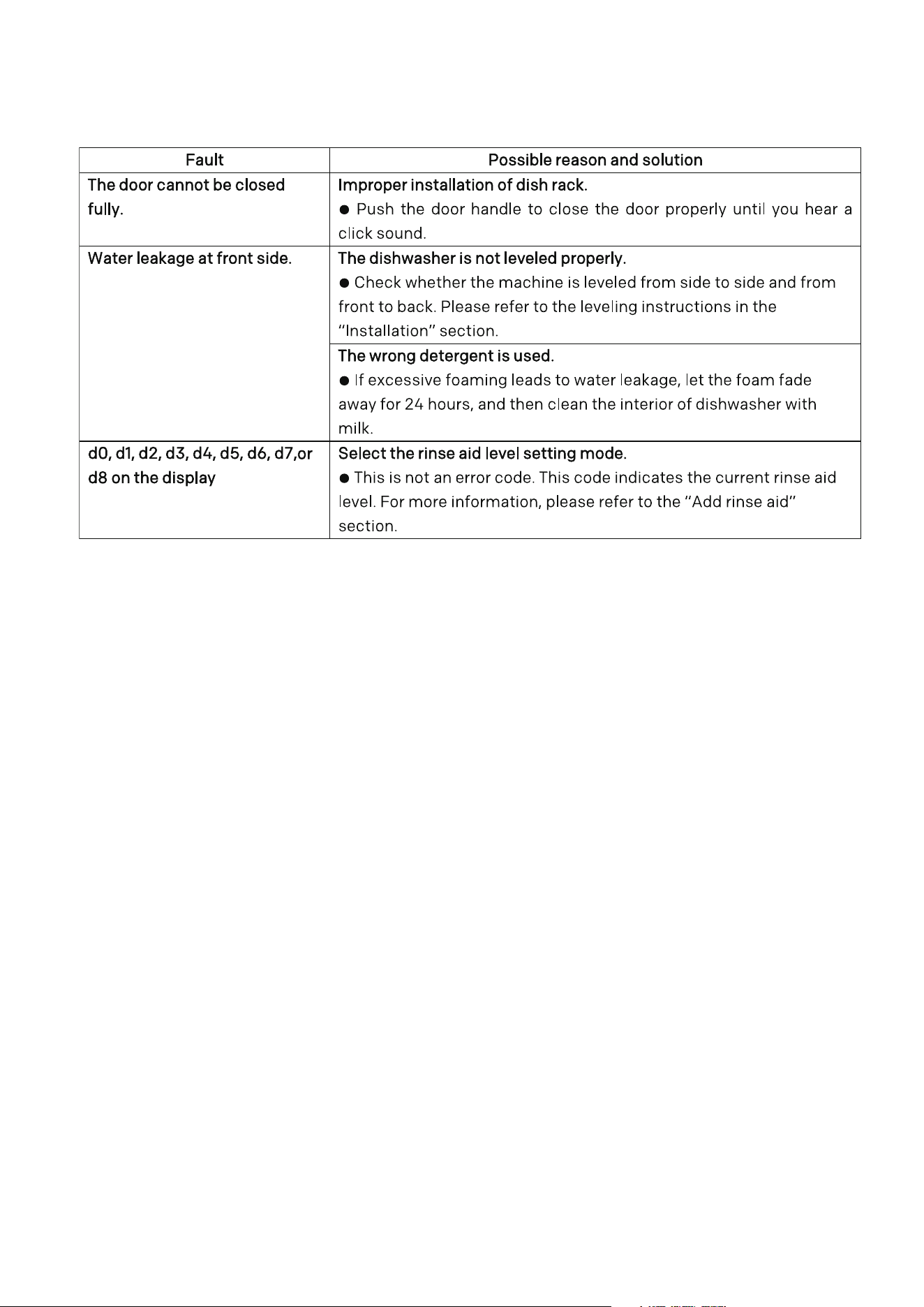 | Fault | Possible reason and solution |
|---|---|
| The door cannot be closed fully. | Improper installation of dish rack. ● Push the door handle to close the door properly until you hear a click sound. |
| Water leakage at front side. | The dishwasher is not leveled properly. ● Check whether the machine is leveled from side to side and from front to back. Please refer to the leveling instructions in the "Installation" section. |
| | The wrong detergent is used. ● If excessive foaming leads to water leakage, let the foam fade away for 24 hours, and then clean the interior of dishwasher with milk. |
| d0, d1, d2, d3, d4, d5, d6, d7,or d8 on the display | Select the rinse aid level setting mode. ● This is not an error code. This code indicates the current rinse aid level. For more information, please refer to the "Add rinse aid" section. |